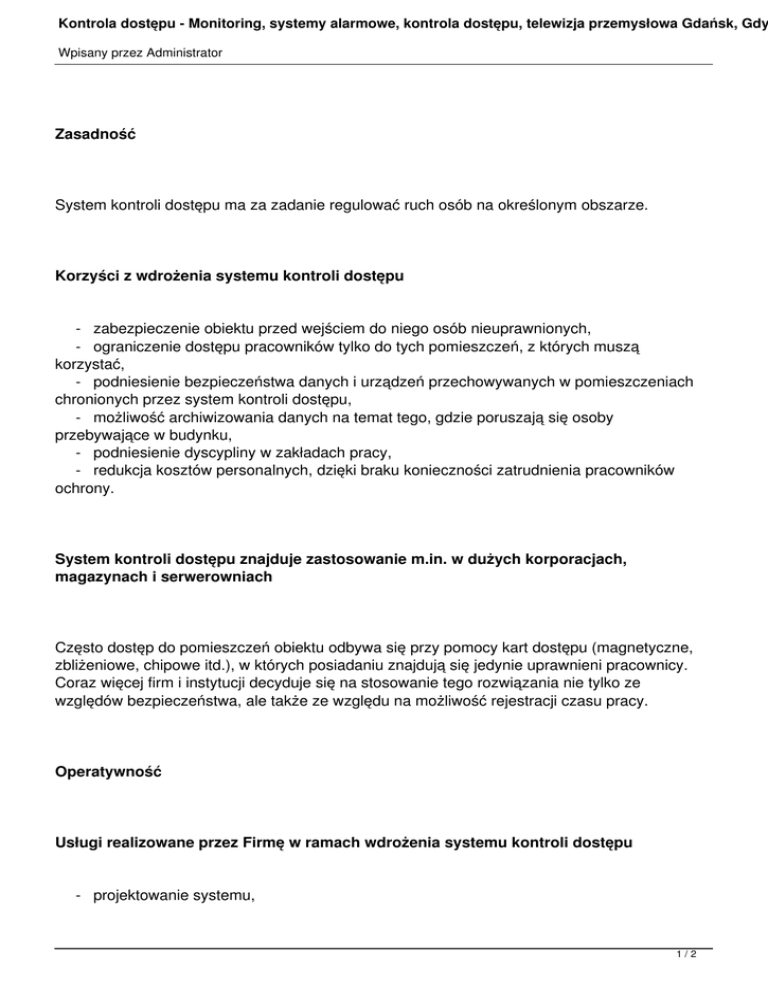 Kontrola dostępu - Monitoring, systemy alarmowe, kontrola dostępu, telewizja przemysłowa Gdańsk, Gdy

Wpisany przez Administrator

Zasadność

System kontroli dostępu ma za zadanie regulować ruch osób na określonym obszarze.

Korzyści z wdrożenia systemu kontroli dostępu

- zabezpieczenie obiektu przed wejściem do niego osób nieuprawnionych,
- ograniczenie dostępu pracowników tylko do tych pomieszczeń, z których muszą korzystać,
- podniesienie bezpieczeństwa danych i urządzeń przechowywanych w pomieszczeniach chronionych przez system kontroli dostępu,
- możliwość archiwizowania danych na temat tego, gdzie poruszają się osoby przebywające w budynku,
- podniesienie dyscypliny w zakładach pracy,
- redukcja kosztów personalnych, dzięki braku konieczności zatrudnienia pracowników ochrony.

System kontroli dostępu znajduje zastosowanie m.in. w dużych korporacjach, magazynach i serwerowniach

Często dostęp do pomieszczeń obiektu odbywa się przy pomocy kart dostępu (magnetyczne, zbliżeniowe, chipowe itd.), w których posiadaniu znajdują się jedynie uprawnieni pracownicy. Coraz więcej firm i instytucji decyduje się na stosowanie tego rozwiązania nie tylko ze względów bezpieczeństwa, ale także ze względu na możliwość rejestracji czasu pracy.

Operatywność

Usługi realizowane przez Firmę w ramach wdrożenia systemu kontroli dostępu

- projektowanie systemu,

1 / 2